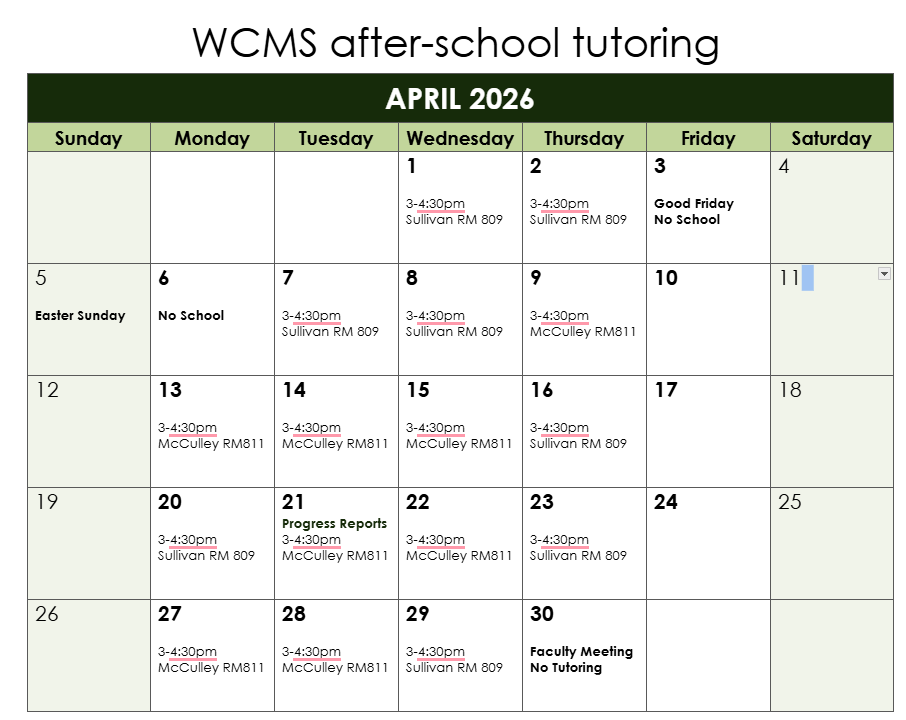 WCMS after-school tutoring

| APRIL 2026 | | | | | | |
|---|---|---|---|---|---|---|
| Sunday | Monday | Tuesday | Wednesday | Thursday | Friday | Saturday |
| | | | 1 3-4:30pm Sullivan RM 809 | 2 3-4:30pm Sullivan RM 809 | 3 Good Friday No School | 4 |
| 5 Easter Sunday | 6 No School | 7 3-4:30pm Sullivan RM 809 | 8 3-4:30pm Sullivan RM 809 | 9 3-4:30pm McCulley RM811 | 10 | 11 |
| 12 | 13 3-4:30pm McCulley RM811 | 14 3-4:30pm McCulley RM811 | 15 3-4:30pm McCulley RM811 | 16 3-4:30pm Sullivan RM 809 | 17 | 18 |
| 19 | 20 3-4:30pm Sullivan RM 809 | 21 Progress Reports 3-4:30pm McCulley RM811 | 22 3-4:30pm McCulley RM811 | 23 3-4:30pm Sullivan RM 809 | 24 | 25 |
| 26 | 27 3-4:30pm McCulley RM811 | 28 3-4:30pm McCulley RM811 | 29 3-4:30pm Sullivan RM 809 | 30 Faculty Meeting No Tutoring | | |